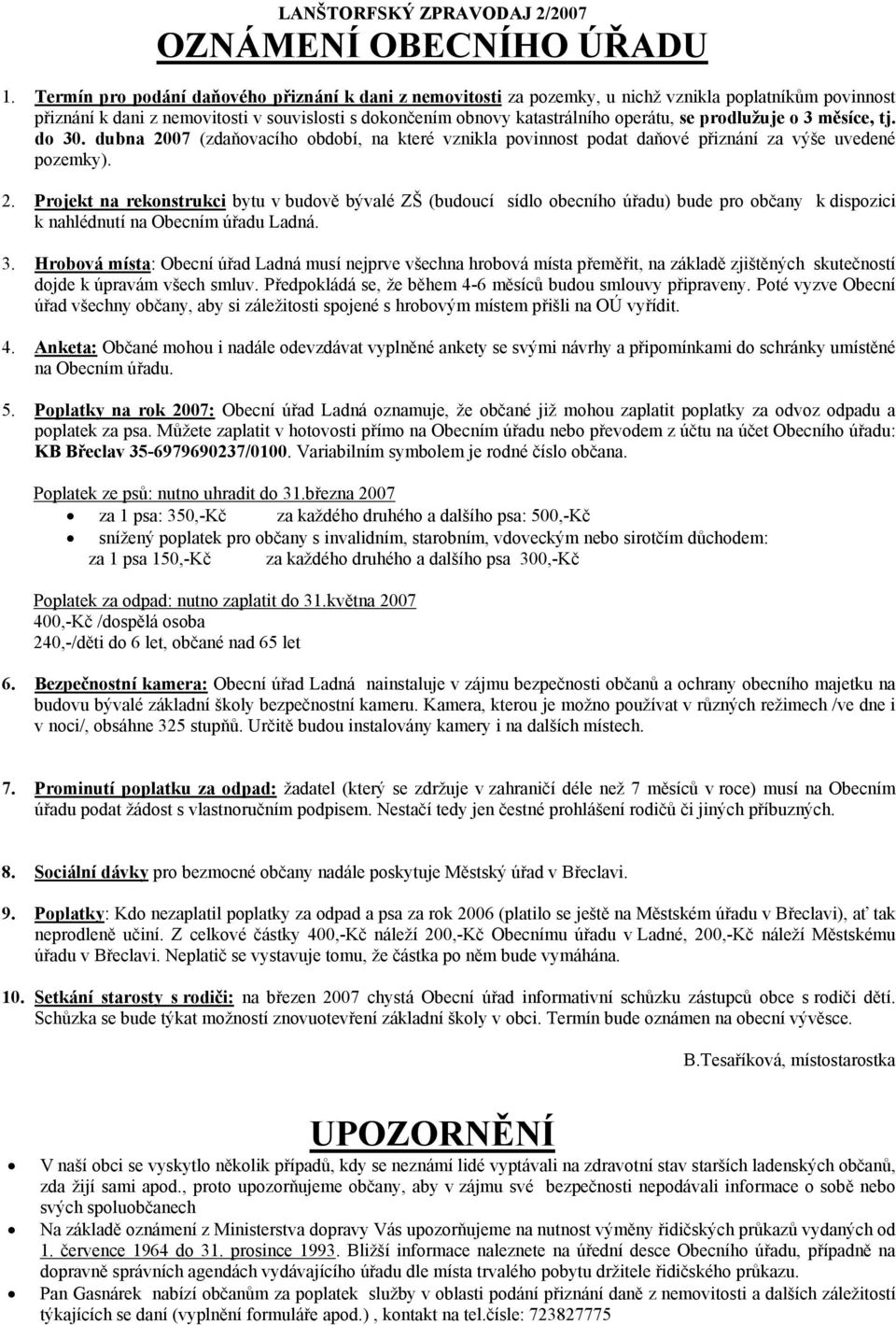 LANŠTORFSKÝ ZPRAVODAJ 2/2007

OZNÁMENÍ OBECNÍHO ÚŘADU

1. Termín pro podání daňového přiznání k dani z nemovitosti za pozemky, u nichž vznikla poplatníkům povinnost přiznání k dani z nemovitosti v souvislosti s dokončením obnovy katastrálního operátu, se prodlužuje o 3 měsíce, tj. do 30. dubna 2007 (zdaňovacího období, na které vznikla povinnost podat daňové přiznání za výše uvedené pozemky).

2. Projekt na rekonstrukci bytu v budově bývalé ZŠ (budoucí sídlo obecního úřadu) bude pro občany k dispozici k nahlédnutí na Obecním úřadu Ladná.

3. Hrobová místa: Obecní úřad Ladná musí nejprve všechna hrobová místa přeměřit, na základě zjištěných skutečností dojde k úpravám všech smluv. Předpokládá se, že během 4-6 měsíců budou smlouvy připraveny. Poté vyzve Obecní úřad všechny občany, aby si záležitosti spojené s hrobovým místem přišli na OÚ vyřídit.

4. Anketa: Občané mohou i nadále odevzdávat vyplněné ankety se svými návrhy a připomínkami do schránky umístěné na Obecním úřadu.

5. Poplatky na rok 2007: Obecní úřad Ladná oznamuje, že občané již mohou zaplatit poplatky za odvoz odpadu a poplatek za psa. Můžete zaplatit v hotovosti přímo na Obecním úřadu nebo převodem z účtu na účet Obecního úřadu: KB Břeclav 35-6979690237/0100. Variabilním symbolem je rodné číslo občana.

Poplatek ze psů: nutno uhradit do 31.března 2007
• za 1 psa: 350,-Kč za každého druhého a dalšího psa: 500,-Kč
• snížený poplatek pro občany s invalidním, starobním, vdoveckým nebo sirotčím důchodem: za 1 psa 150,-Kč za každého druhého a dalšího psa 300,-Kč

Poplatek za odpad: nutno zaplatit do 31.května 2007
400,-Kč /dospělá osoba
240,-/děti do 6 let, občané nad 65 let

6. Bezpečnostní kamera: Obecní úřad Ladná nainstaluje v zájmu bezpečnosti občanů a ochrany obecního majetku na budovu bývalé základní školy bezpečnostní kameru. Kamera, kterou je možno používat v různých režimech /ve dne i v noci/, obsáhne 325 stupňů. Určitě budou instalovány kamery i na dalších místech.

7. Prominutí poplatku za odpad: žadatel (který se zdržuje v zahraničí déle než 7 měsíců v roce) musí na Obecním úřadu podat žádost s vlastnoručním podpisem. Nestačí tedy jen čestné prohlášení rodičů či jiných příbuzných.

8. Sociální dávky pro bezmocné občany nadále poskytuje Městský úřad v Břeclavi.

9. Poplatky: Kdo nezaplatil poplatky za odpad a psa za rok 2006 (platilo se ještě na Městském úřadu v Břeclavi), ať tak neprodleně učiní. Z celkové částky 400,-Kč náleží 200,-Kč Obecnímu úřadu v Ladné, 200,-Kč náleží Městskému úřadu v Břeclavi. Neplatič se vystavuje tomu, že částka po něm bude vymáhána.

10. Setkání starosty s rodiči: na březen 2007 chystá Obecní úřad informativní schůzku zástupců obce s rodiči dětí. Schůzka se bude týkat možností znovuotevření základní školy v obci. Termín bude oznámen na obecní vývěsce.

B.Tesaříková, místostarostka

UPOZORNĚNÍ

• V naší obci se vyskytlo několik případů, kdy se neznámí lidé vyptávali na zdravotní stav starších ladenských občanů, zda žijí sami apod., proto upozorňujeme občany, aby v zájmu své bezpečnosti nepodávali informace o sobě nebo svých spoluobčanech
• Na základě oznámení z Ministerstva dopravy Vás upozorňujeme na nutnost výměny řidičských průkazů vydaných od 1. července 1964 do 31. prosince 1993. Bližší informace naleznete na úřední desce Obecního úřadu, případně na dopravně správních agendách vydávajícího úřadu dle místa trvalého pobytu držitele řidičského průkazu.
• Pan Gasnárek nabízí občanům za poplatek služby v oblasti podání přiznání daně z nemovitosti a dalších záležitostí týkajících se daní (vyplnění formuláře apod.) , kontakt na tel.čísle: 723827775